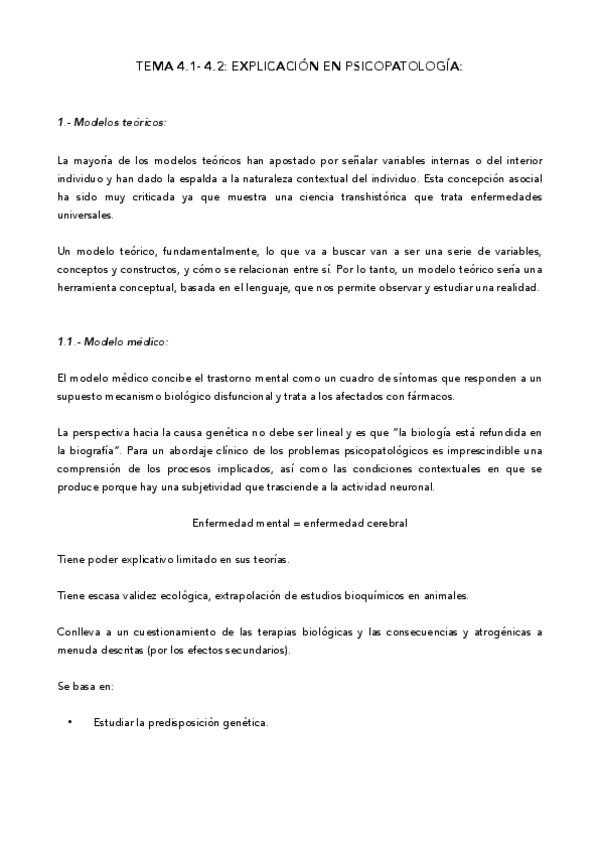 TEMA 4.1- 4.2: EXPLICACIÓN EN PSICOPATOLOGÍA:

1.- Modelos teóricos:

La mayoría de los modelos teóricos han apostado por señalar variables internas o del interior individuo y han dado la espalda a la naturaleza contextual del individuo. Esta concepción asocial ha sido muy criticada ya que muestra una ciencia transhistórica que trata enfermedades universales.

Un modelo teórico, fundamentalmente, lo que va a buscar van a ser una serie de variables, conceptos y constructos, y cómo se relacionan entre sí. Por lo tanto, un modelo teórico sería una herramienta conceptual, basada en el lenguaje, que nos permite observar y estudiar una realidad.

1.1.- Modelo médico:

El modelo médico concibe el trastorno mental como un cuadro de síntomas que responden a un supuesto mecanismo biológico disfuncional y trata a los afectados con fármacos.

La perspectiva hacia la causa genética no debe ser lineal y es que "la biología está refundida en la biografía". Para un abordaje clínico de los problemas psicopatológicos es imprescindible una comprensión de los procesos implicados, así como las condiciones contextuales en que se produce porque hay una subjetividad que trasciende a la actividad neuronal.

Enfermedad mental = enfermedad cerebral

Tiene poder explicativo limitado en sus teorías.

Tiene escasa validez ecológica, extrapolación de estudios bioquímicos en animales.

Conlleva a un cuestionamiento de las terapias biológicas y las consecuencias y atrogénicas a menuda descritas (por los efectos secundarios).

Se basa en:

• Estudiar la predisposición genética.